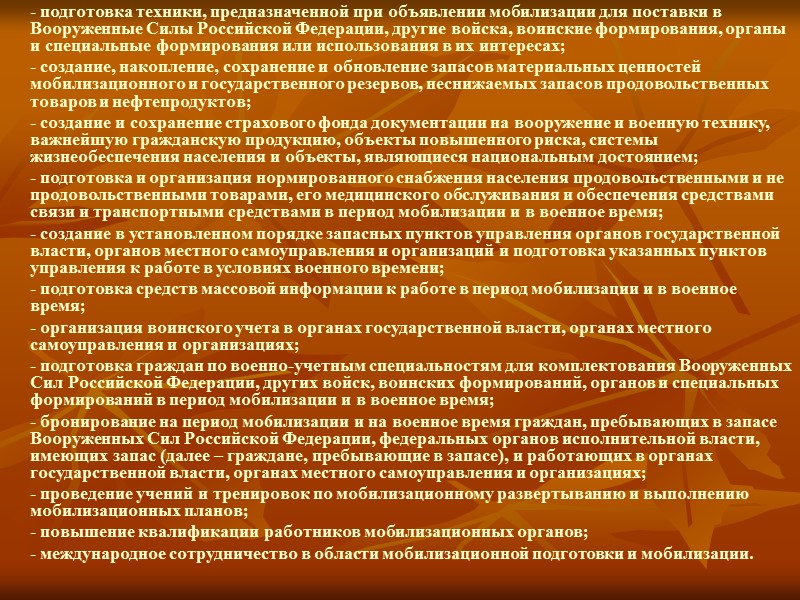 - подготовка техники, предназначенной при объявлении мобилизации для поставки в Вооруженные Силы Российской Федерации, другие войска, воинские формирования, органы и специальные формирования или использования в их интересах;

- создание, накопление, сохранение и обновление запасов материальных ценностей мобилизационного и государственного резервов, неснижаемых запасов продовольственных товаров и нефтепродуктов;

- создание и сохранение страхового фонда документации на вооружение и военную технику, важнейшую гражданскую продукцию, объекты повышенного риска, системы жизнеобеспечения населения и объекты, являющиеся национальным достоянием;

- подготовка и организация нормированного снабжения населения продовольственными и не продовольственными товарами, его медицинского обслуживания и обеспечения средствами связи и транспортными средствами в период мобилизации и в военное время;

- создание в установленном порядке запасных пунктов управления органов государственной власти, органов местного самоуправления и организаций и подготовка указанных пунктов управления к работе в условиях военного времени;

- подготовка средств массовой информации к работе в период мобилизации и в военное время;

- организация воинского учета в органах государственной власти, органах местного самоуправления и организациях;

- подготовка граждан по военно-учетным специальностям для комплектования Вооруженных Сил Российской Федерации, других войск, воинских формирований, органов и специальных формирований в период мобилизации и в военное время;

- бронирование на период мобилизации и на военное время граждан, пребывающих в запасе Вооруженных Сил Российской Федерации, федеральных органов исполнительной власти, имеющих запас (далее – граждане, пребывающие в запасе), и работающих в органах государственной власти, органах местного самоуправления и организациях;

- проведение учений и тренировок по мобилизационному развертыванию и выполнению мобилизационных планов;

- повышение квалификации работников мобилизационных органов;

- международное сотрудничество в области мобилизационной подготовки и мобилизации.